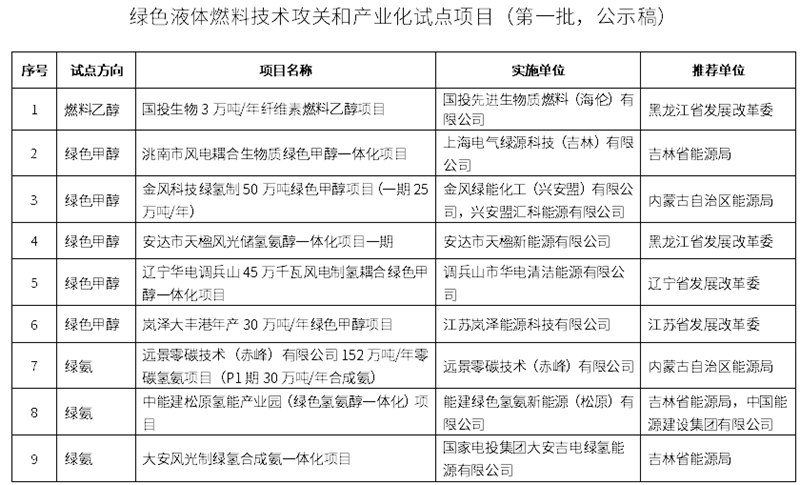 绿色液体燃料技术攻关和产业化试点项目（第一批，公示稿）

| 序号 | 试点方向 | 项目名称 | 实施单位 | 推荐单位 |
|---|---|---|---|---|
| 1 | 燃料乙醇 | 国投生物 3 万吨/年纤维素燃料乙醇项目 | 国投先进生物质燃料（海伦）有限公司 | 黑龙江省发展改革委 |
| 2 | 绿色甲醇 | 洮南市风电耦合生物质绿色甲醇一体化项目 | 上海电气绿源科技（吉林）有限公司 | 吉林省能源局 |
| 3 | 绿色甲醇 | 金风科技绿氢制 50 万吨绿色甲醇项目（一期 25 万吨/年） | 金风绿能化工（兴安盟）有限公司，兴安盟汇科能源有限公司 | 内蒙古自治区能源局 |
| 4 | 绿色甲醇 | 安达市天楹风光储氢氨醇一体化项目一期 | 安达市天楹新能源有限公司 | 黑龙江省发展改革委 |
| 5 | 绿色甲醇 | 辽宁华电调兵山 45 万千瓦风电制氢耦合绿色甲醇一体化项目 | 调兵山市华电清洁能源有限公司 | 辽宁省发展改革委 |
| 6 | 绿色甲醇 | 岚泽大丰港年产 30 万吨/年绿色甲醇项目 | 江苏岚泽能源科技有限公司 | 江苏省发展改革委 |
| 7 | 绿氨 | 远景零碳技术（赤峰）有限公司 152 万吨/年零碳氢氨项目（P1 期 30 万吨/年合成氨） | 远景零碳技术（赤峰）有限公司 | 内蒙古自治区能源局 |
| 8 | 绿氨 | 中能建松原氢能产业园（绿色氢氨醇一体化）项目 | 能建绿色氢氨新能源（松原）有限公司 | 吉林省能源局，中国能源建设集团有限公司 |
| 9 | 绿氨 | 大安风光制绿氢合成氨一体化项目 | 国家电投集团大安吉电绿氢能源有限公司 | 吉林省能源局 |